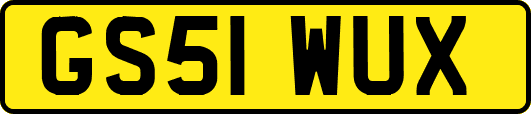 GS51 WUX